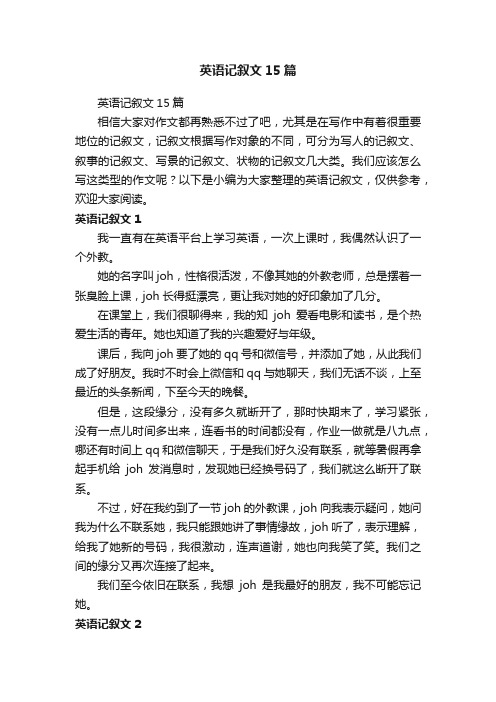 英语记叙文15篇

英语记叙文15篇

相信大家对作文都再熟悉不过了吧，尤其是在写作中有着很重要地位的记叙文，记叙文根据写作对象的不同，可分为写人的记叙文、叙事的记叙文、写景的记叙文、状物的记叙文几大类。我们应该怎么写这类型的作文呢？以下是小编为大家整理的英语记叙文，仅供参考，欢迎大家阅读。

英语记叙文1

我一直有在英语平台上学习英语，一次上课时，我偶然认识了一个外教。

她的名字叫joh，性格很活泼，不像其她的外教老师，总是摆着一张臭脸上课，joh长得挺漂亮，更让我对她的好印象加了几分。

在课堂上，我们很聊得来，我的知 joh 爱看电影和读书，是个热爱生活的青年。她也知道了我的兴趣爱好与年级。

课后，我向joh要了她的qq号和微信号，并添加了她，从此我们成了好朋友。我时不时会上微信和qq与她聊天，我们无话不谈，上至最近的头条新闻，下至今天的晚餐。

但是，这段缘分，没有多久就断开了，那时快期末了，学习紧张，没有一点儿时间多出来，连看书的时间都没有，作业一做就是八九点，哪还有时间上qq和微信聊天，于是我们好久没有联系，就等暑假再拿起手机给 joh 发消息时，发现她已经换号码了，我们就这么断开了联系。

不过，好在我约到了一节joh的外教课，joh向我表示疑问，她问我为什么不联系她，我只能跟她讲了事情缘故，joh听了，表示理解，给我了她新的号码，我很激动，连声道谢，她也向我笑了笑。我们之间的缘分又再次连接了起来。

我们至今依旧在联系，我想 joh 是我最好的朋友，我不可能忘记她。

英语记叙文2